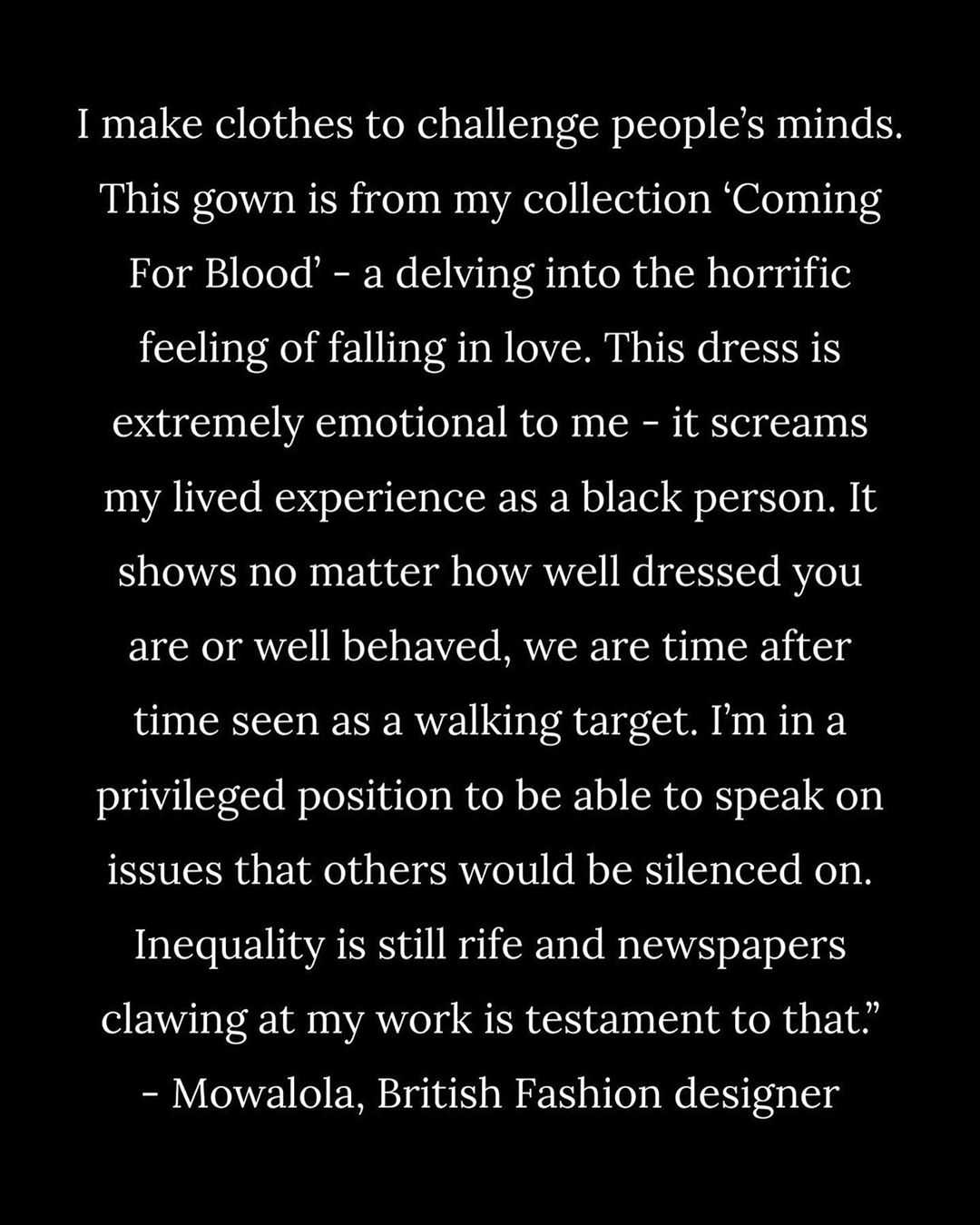 I make clothes to challenge people’s minds. This gown is from my collection ‘Coming For Blood’ - a delving into the horrific feeling of falling in love. This dress is extremely emotional to me - it screams my lived experience as a black person. It shows no matter how well dressed you are or well behaved, we are time after time seen as a walking target. I’m in a privileged position to be able to speak on issues that others would be silenced on. Inequality is still rife and newspapers clawing at my work is testament to that.”
- Mowalola, British Fashion designer